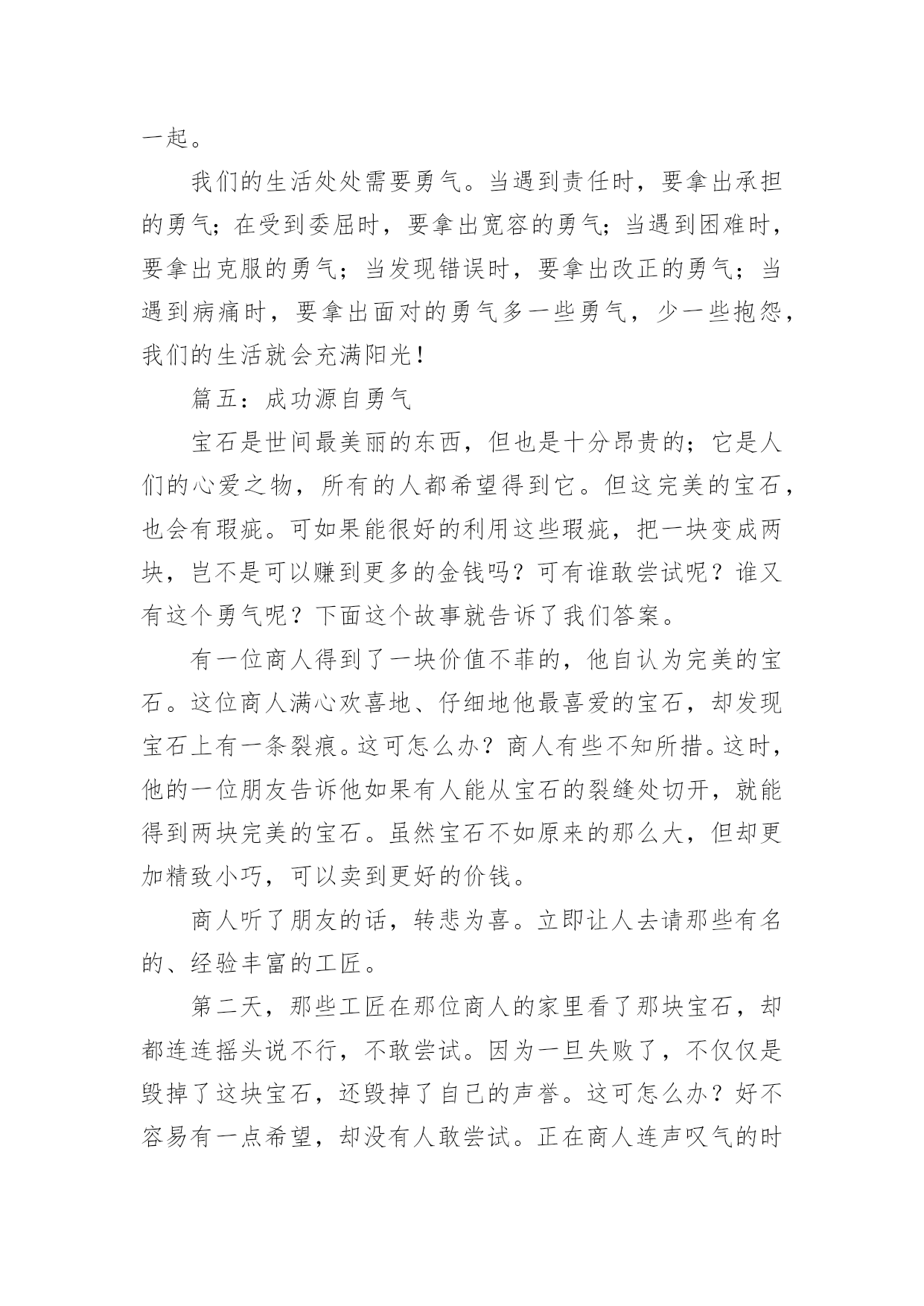 一起。

我们的生活处处需要勇气。当遇到责任时，要拿出承担的勇气；在受到委屈时，要拿出宽容的勇气；当遇到困难时，要拿出克服的勇气；当发现错误时，要拿出改正的勇气；当遇到病痛时，要拿出面对的勇气多一些勇气，少一些抱怨，我们的生活就会充满阳光！

篇五：成功源自勇气

宝石是世间最美丽的东西，但也是十分昂贵的；它是人们的心爱之物，所有的人都希望得到它。但这完美的宝石，也会有瑕疵。可如果能很好的利用这些瑕疵，把一块变成两块，岂不是可以赚到更多的金钱吗？可有谁敢尝试呢？谁又有这个勇气呢？下面这个故事就告诉了我们答案。

有一位商人得到了一块价值不菲的，他自认为完美的宝石。这位商人满心欢喜地、仔细地他最喜爱的宝石，却发现宝石上有一条裂痕。这可怎么办？商人有些不知所措。这时，他的一位朋友告诉他如果有人能从宝石的裂缝处切开，就能得到两块完美的宝石。虽然宝石不如原来的那么大，但却更加精致小巧，可以卖到更好的价钱。

商人听了朋友的话，转悲为喜。立即让人去请那些有名的、经验丰富的工匠。

第二天，那些工匠在那位商人的家里看了那块宝石，却都连连摇头说不行，不敢尝试。因为一旦失败了，不仅仅是毁掉了这块宝石，还毁掉了自己的声誉。这可怎么办？好不容易有一点希望，却没有人敢尝试。正在商人连声叹气的时